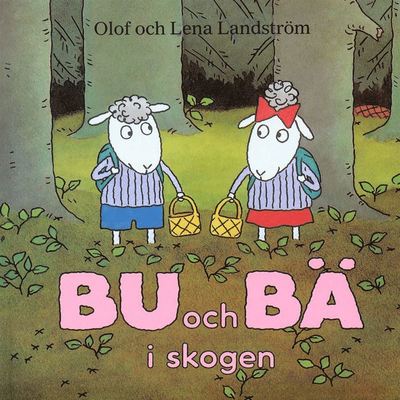 Olof och Lena Landström

BU och BÄ

i skogen